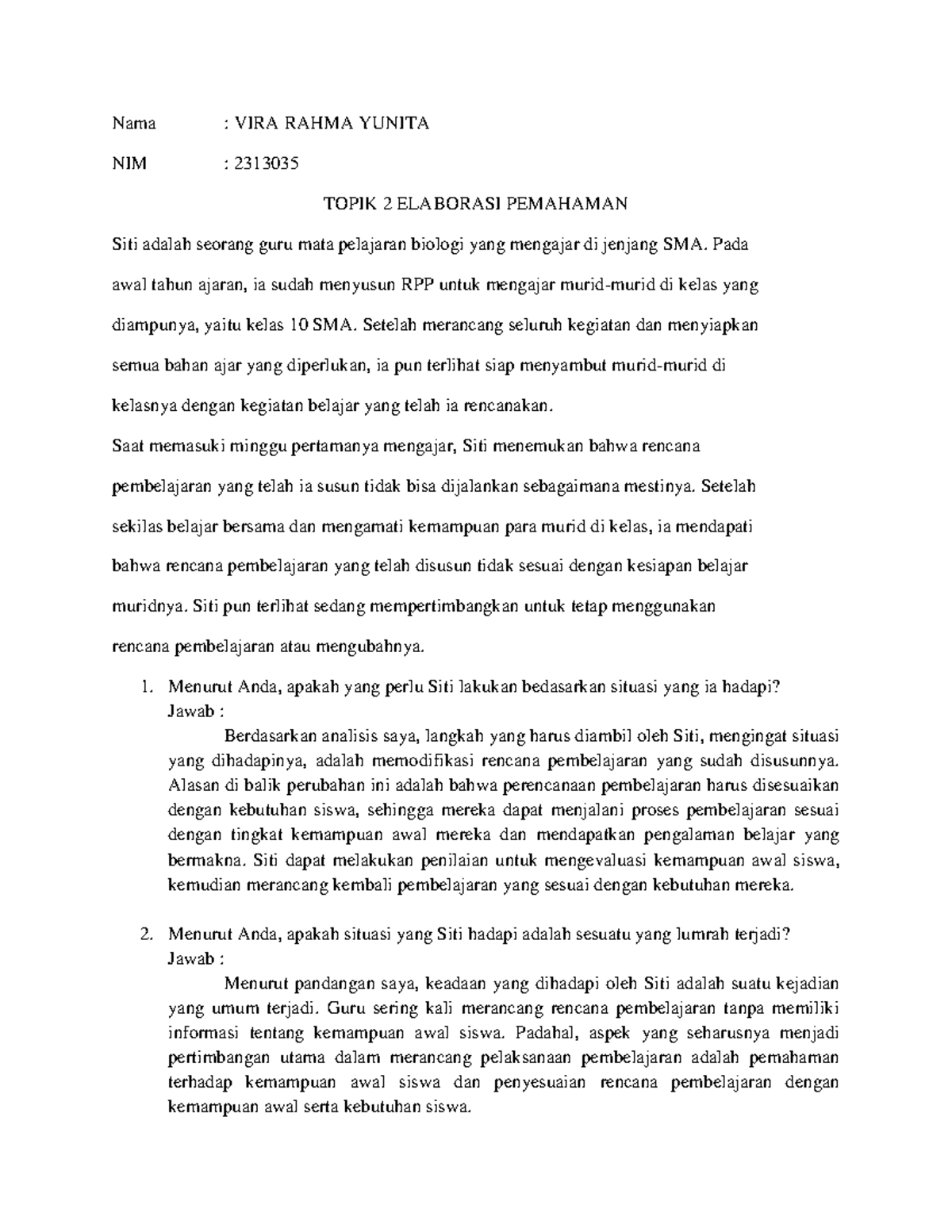 Nama : VIRA RAHMA YUNITA

NIM : 2313035

TOPIK 2 ELABORASI PEMAHAMAN

Siti adalah seorang guru mata pelajaran biologi yang mengajar di jenjang SMA. Pada awal tahun ajaran, ia sudah menyusun RPP untuk mengajar murid-murid di kelas yang diampunya, yaitu kelas 10 SMA. Setelah merancang seluruh kegiatan dan menyiapkan semua bahan ajar yang diperlukan, ia pun terlihat siap menyambut murid-murid di kelasnya dengan kegiatan belajar yang telah ia rencanakan.

Saat memasuki minggu pertamanya mengajar, Siti menemukan bahwa rencana pembelajaran yang telah ia susun tidak bisa dijalankan sebagaimana mestinya. Setelah sekilas belajar bersama dan mengamati kemampuan para murid di kelas, ia mendapati bahwa rencana pembelajaran yang telah disusun tidak sesuai dengan kesiapan belajar muridnya. Siti pun terlihat sedang mempertimbangkan untuk tetap menggunakan rencana pembelajaran atau mengubahnya.

1. Menurut Anda, apakah yang perlu Siti lakukan bedasarkan situasi yang ia hadapi?
Jawab :
Berdasarkan analisis saya, langkah yang harus diambil oleh Siti, mengingat situasi yang dihadapinya, adalah memodifikasi rencana pembelajaran yang sudah disusunnya. Alasan di balik perubahan ini adalah bahwa perencanaan pembelajaran harus disesuaikan dengan kebutuhan siswa, sehingga mereka dapat menjalani proses pembelajaran sesuai dengan tingkat kemampuan awal mereka dan mendapatkan pengalaman belajar yang bermakna. Siti dapat melakukan penilaian untuk mengevaluasi kemampuan awal siswa, kemudian merancang kembali pembelajaran yang sesuai dengan kebutuhan mereka.

2. Menurut Anda, apakah situasi yang Siti hadapi adalah sesuatu yang lumrah terjadi?
Jawab :
Menurut pandangan saya, keadaan yang dihadapi oleh Siti adalah suatu kejadian yang umum terjadi. Guru sering kali merancang rencana pembelajaran tanpa memiliki informasi tentang kemampuan awal siswa. Padahal, aspek yang seharusnya menjadi pertimbangan utama dalam merancang pelaksanaan pembelajaran adalah pemahaman terhadap kemampuan awal siswa dan penyesuaian rencana pembelajaran dengan kemampuan awal serta kebutuhan siswa.